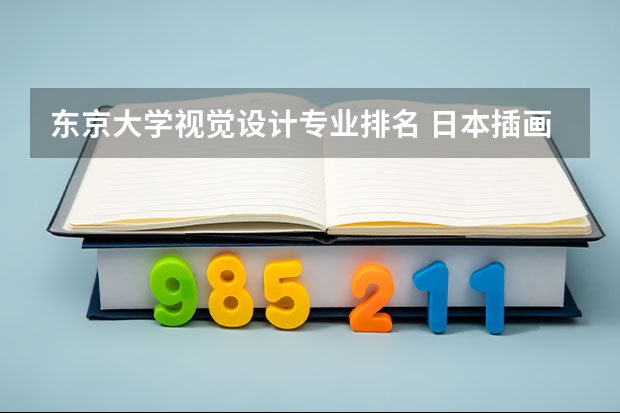 东京大学视觉设计专业排名 日本插画

985 211